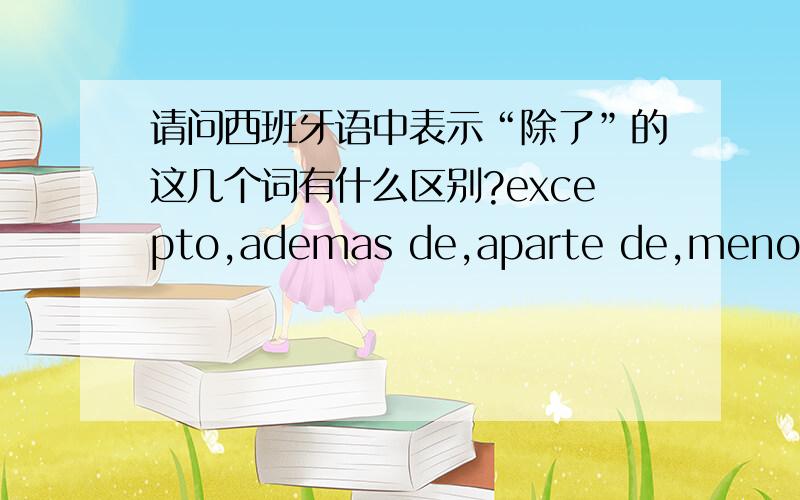 请问西班牙语中表示“除了”的这几个词有什么区别?excepto,ademas de,aparte de,meno